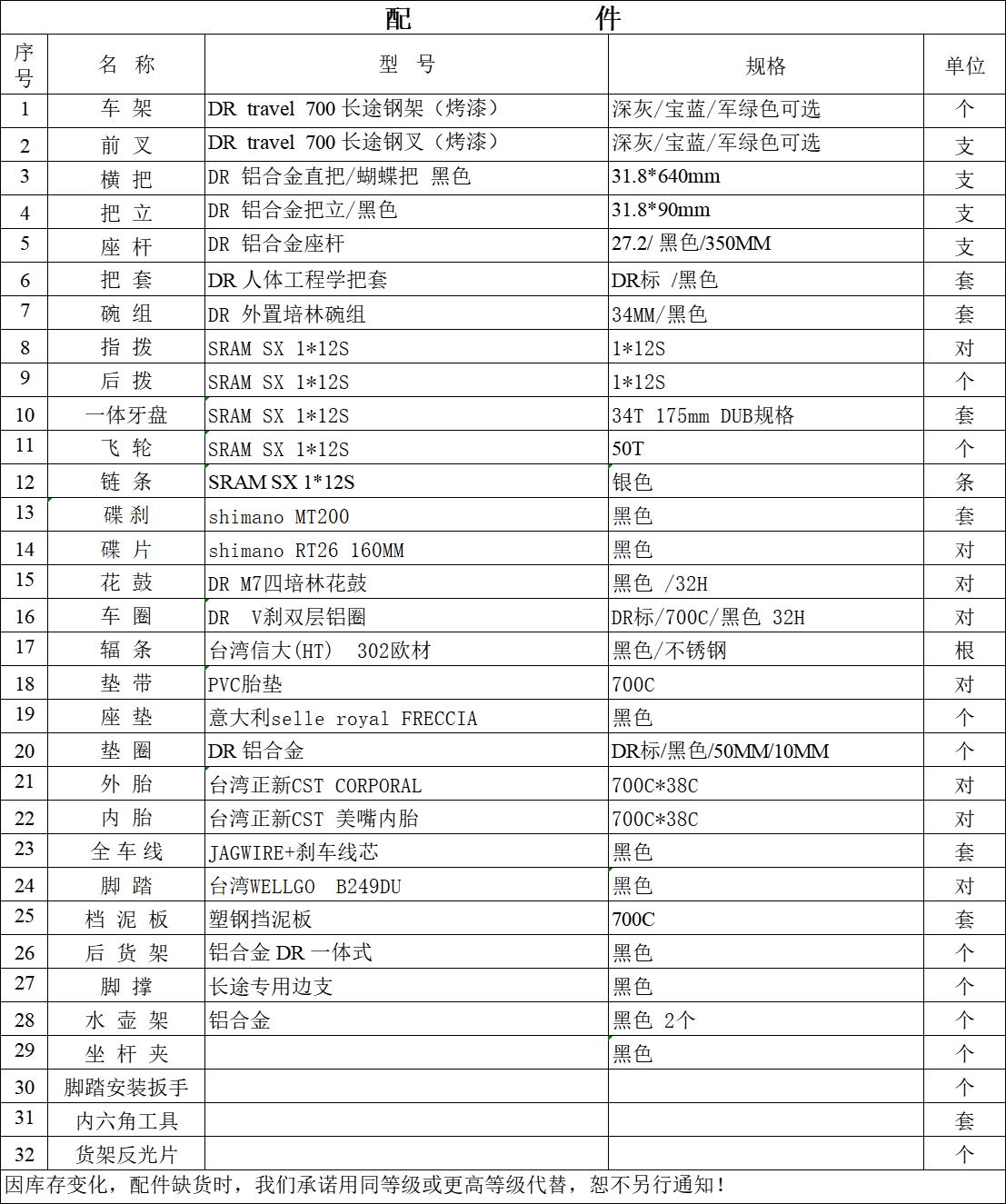 配 件

| 序号 | 名 称 | 型 号 | 规格 | 单位 |
|---|---|---|---|---|
| 1 | 车 架 | DR travel 700 长途钢架（烤漆） | 深灰/宝蓝/军绿色可选 | 个 |
| 2 | 前 叉 | DR travel 700 长途钢叉（烤漆） | 深灰/宝蓝/军绿色可选 | 支 |
| 3 | 横 把 | DR 铝合金直把/蝴蝶把 黑色 | 31.8*640mm | 支 |
| 4 | 把 立 | DR 铝合金把立/黑色 | 31.8*90mm | 支 |
| 5 | 座 杆 | DR 铝合金座杆 | 27.2/ 黑色/350MM | 支 |
| 6 | 把 套 | DR 人体工程学把套 | DR标 /黑色 | 套 |
| 7 | 碗 组 | DR 外置培林碗组 | 34MM/黑色 | 套 |
| 8 | 指 拨 | SRAM SX 1*12S | 1*12S | 对 |
| 9 | 后 拨 | SRAM SX 1*12S | 1*12S | 个 |
| 10 | 一体牙盘 | SRAM SX 1*12S | 34T 175mm DUB规格 | 套 |
| 11 | 飞 轮 | SRAM SX 1*12S | 50T | 个 |
| 12 | 链 条 | SRAM SX 1*12S | 银色 | 条 |
| 13 | 碟 刹 | shimano MT200 | 黑色 | 套 |
| 14 | 碟 片 | shimano RT26 160MM | 黑色 | 对 |
| 15 | 花 鼓 | DR M7四培林花鼓 | 黑色 /32H | 对 |
| 16 | 车 圈 | DR V刹双层铝圈 | DR标/700C/黑色 32H | 对 |
| 17 | 辐 条 | 台湾信大(HT) 302欧材 | 黑色/不锈钢 | 根 |
| 18 | 垫 带 | PVC胎垫 | 700C | 对 |
| 19 | 座 垫 | 意大利selle royal FRECCIA | 黑色 | 个 |
| 20 | 垫 圈 | DR 铝合金 | DR标/黑色/50MM/10MM | 个 |
| 21 | 外 胎 | 台湾正新CST CORPORAL | 700C*38C | 对 |
| 22 | 内 胎 | 台湾正新CST 美嘴内胎 | 700C*38C | 对 |
| 23 | 全 车 线 | JAGWIRE+刹车线芯 | 黑色 | 套 |
| 24 | 脚 踏 | 台湾WELLGO B249DU | 黑色 | 对 |
| 25 | 档 泥 板 | 塑钢挡泥板 | 700C | 套 |
| 26 | 后 货 架 | 铝合金 DR 一体式 | 黑色 | 个 |
| 27 | 脚 撑 | 长途专用边支 | 黑色 | 个 |
| 28 | 水 壶 架 | 铝合金 | 黑色 2个 | 个 |
| 29 | 坐 杆 夹 | | 黑色 | 个 |
| 30 | 脚踏安装扳手 | | | 个 |
| 31 | 内六角工具 | | | 套 |
| 32 | 货架反光片 | | | 个 |

因库存变化，配件缺货时，我们承诺用同等级或更高等级代替，恕不另行通知！